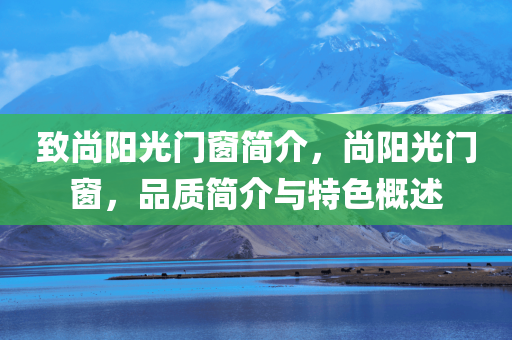 致尚阳光门窗简介，尚阳光门窗，品质简介与特色概述